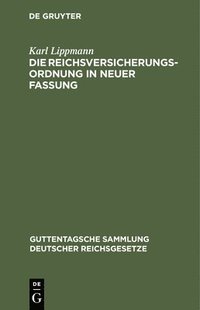 DE GRUYTER

Karl Lippmann

DIE REICHSVERSICHERUNGSORDNUNG IN NEUER FASSUNG

GUTTENTAGSCHE SAMMLUNG DEUTSCHER REICHSGESETZE

DE G